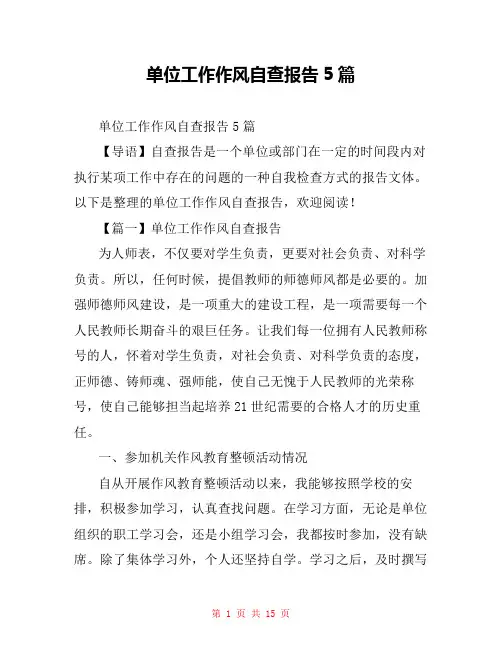 单位工作作风自查报告 5 篇

单位工作作风自查报告 5 篇

【导语】自查报告是一个单位或部门在一定的时间段内对执行某项工作中存在的问题的一种自我检查方式的报告文体。以下是整理的单位工作作风自查报告，欢迎阅读！

【篇一】单位工作作风自查报告

为人师表，不仅要对学生负责，更要对社会负责、对科学负责。所以，任何时候，提倡教师的师德师风都是必要的。加强师德师风建设，是一项重大的建设工程，是一项需要每一个人民教师长期奋斗的艰巨任务。让我们每一位拥有人民教师称号的人，怀着对学生负责，对社会负责、对科学负责的态度，正师德、铸师魂、强师能，使自己无愧于人民教师的光荣称号，使自己能够担当起培养 21 世纪需要的合格人才的历史重任。

一、参加机关作风教育整顿活动情况

自从开展作风教育整顿活动以来，我能够按照学校的安排，积极参加学习，认真查找问题。在学习方面，无论是单位组织的职工学习会，还是小组学习会，我都按时参加，没有缺席。除了集体学习外，个人还坚持自学。学习之后，及时撰写

第 1 页 共 15 页